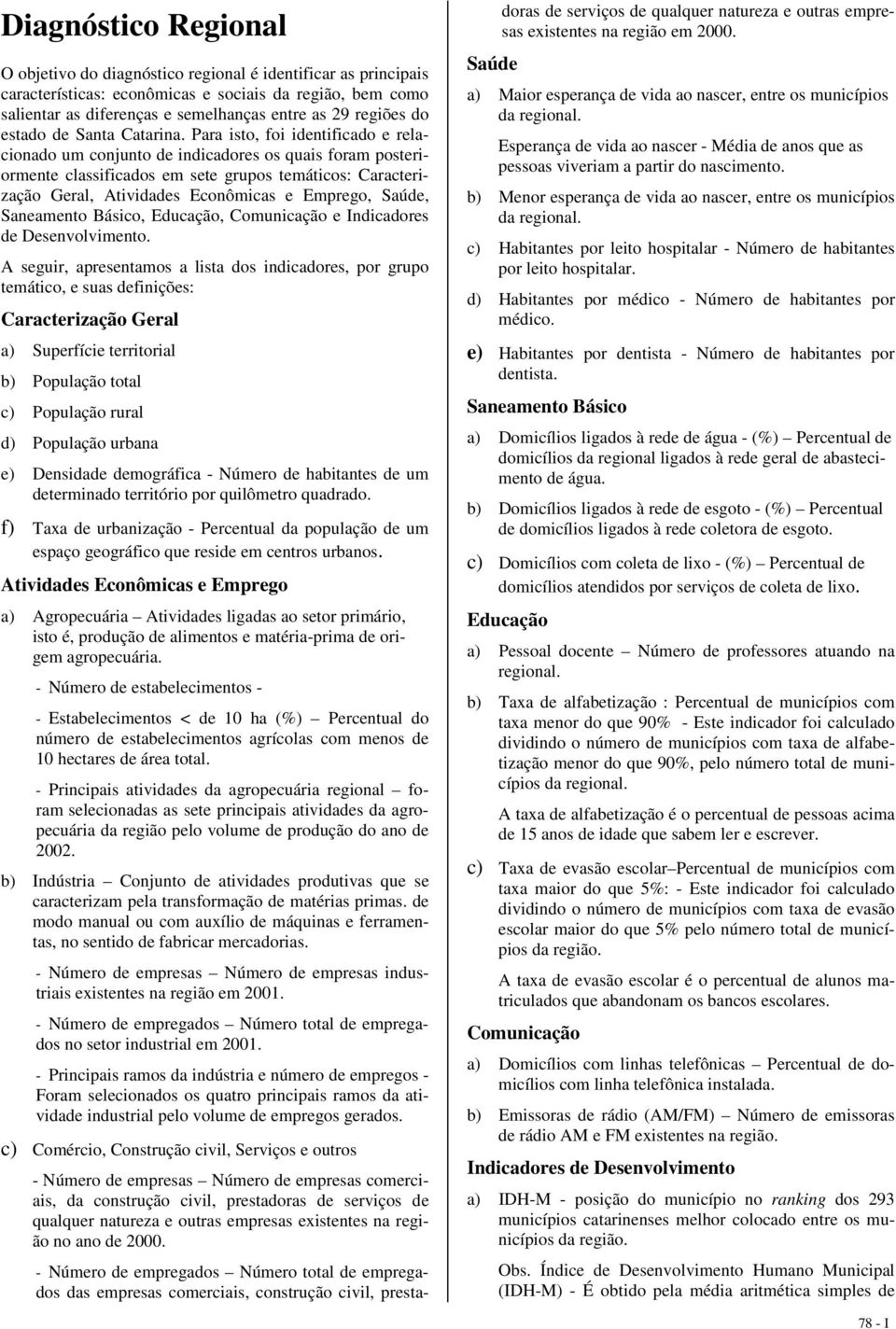 Diagnóstico Regional

O objetivo do diagnóstico regional é identificar as principais características: econômicas e sociais da região, bem como salientar as diferenças e semelhanças entre as 29 regiões do estado de Santa Catarina. Para isto, foi identificado e relacionado um conjunto de indicadores os quais foram posteriormente classificados em sete grupos temáticos: Caracterização Geral, Atividades Econômicas e Emprego, Saúde, Saneamento Básico, Educação, Comunicação e Indicadores de Desenvolvimento.

A seguir, apresentamos a lista dos indicadores, por grupo temático, e suas definições:

Caracterização Geral

a) Superfície territorial

b) População total

c) População rural

d) População urbana

e) Densidade demográfica - Número de habitantes de um determinado território por quilômetro quadrado.

f) Taxa de urbanização - Percentual da população de um espaço geográfico que reside em centros urbanos.

Atividades Econômicas e Emprego

a) Agropecuária – Atividades ligadas ao setor primário, isto é, produção de alimentos e matéria-prima de origem agropecuária.

- Número de estabelecimentos -

- Estabelecimentos < de 10 ha (%) – Percentual do número de estabelecimentos agrícolas com menos de 10 hectares de área total.

- Principais atividades da agropecuária regional – foram selecionadas as sete principais atividades da agropecuária da região pelo volume de produção do ano de 2002.

b) Indústria – Conjunto de atividades produtivas que se caracterizam pela transformação de matérias primas. de modo manual ou com auxílio de máquinas e ferramentas, no sentido de fabricar mercadorias.

- Número de empresas – Número de empresas industriais existentes na região em 2001.

- Número de empregados – Número total de empregados no setor industrial em 2001.

- Principais ramos da indústria e número de empregos - Foram selecionados os quatro principais ramos da atividade industrial pelo volume de empregos gerados.

c) Comércio, Construção civil, Serviços e outros

- Número de empresas – Número de empresas comerciais, da construção civil, prestadoras de serviços de qualquer natureza e outras empresas existentes na região no ano de 2000.

- Número de empregados – Número total de empregados das empresas comerciais, construção civil, prestadoras de serviços de qualquer natureza e outras empresas existentes na região em 2000.

Saúde

a) Maior esperança de vida ao nascer, entre os municípios da regional.

Esperança de vida ao nascer - Média de anos que as pessoas viveriam a partir do nascimento.

b) Menor esperança de vida ao nascer, entre os municípios da regional.

c) Habitantes por leito hospitalar - Número de habitantes por leito hospitalar.

d) Habitantes por médico - Número de habitantes por médico.

e) Habitantes por dentista - Número de habitantes por dentista.

Saneamento Básico

a) Domicílios ligados à rede de água - (%) – Percentual de domicílios da regional ligados à rede geral de abastecimento de água.

b) Domicílios ligados à rede de esgoto - (%) – Percentual de domicílios ligados à rede coletora de esgoto.

c) Domicílios com coleta de lixo - (%) – Percentual de domicílios atendidos por serviços de coleta de lixo.

Educação

a) Pessoal docente – Número de professores atuando na regional.

b) Taxa de alfabetização : Percentual de municípios com taxa menor do que 90% - Este indicador foi calculado dividindo o número de municípios com taxa de alfabetização menor do que 90%, pelo número total de municípios da regional.

A taxa de alfabetização é o percentual de pessoas acima de 15 anos de idade que sabem ler e escrever.

c) Taxa de evasão escolar–Percentual de municípios com taxa maior do que 5%: - Este indicador foi calculado dividindo o número de municípios com taxa de evasão escolar maior do que 5% pelo número total de municípios da região.

A taxa de evasão escolar é o percentual de alunos matriculados que abandonam os bancos escolares.

Comunicação

a) Domicílios com linhas telefônicas – Percentual de domicílios com linha telefônica instalada.

b) Emissoras de rádio (AM/FM) – Número de emissoras de rádio AM e FM existentes na região.

Indicadores de Desenvolvimento

a) IDH-M - posição do município no ranking dos 293 municípios catarinenses melhor colocado entre os municípios da região.

Obs. Índice de Desenvolvimento Humano Municipal (IDH-M) - É obtido pela média aritmética simples de

78 - I